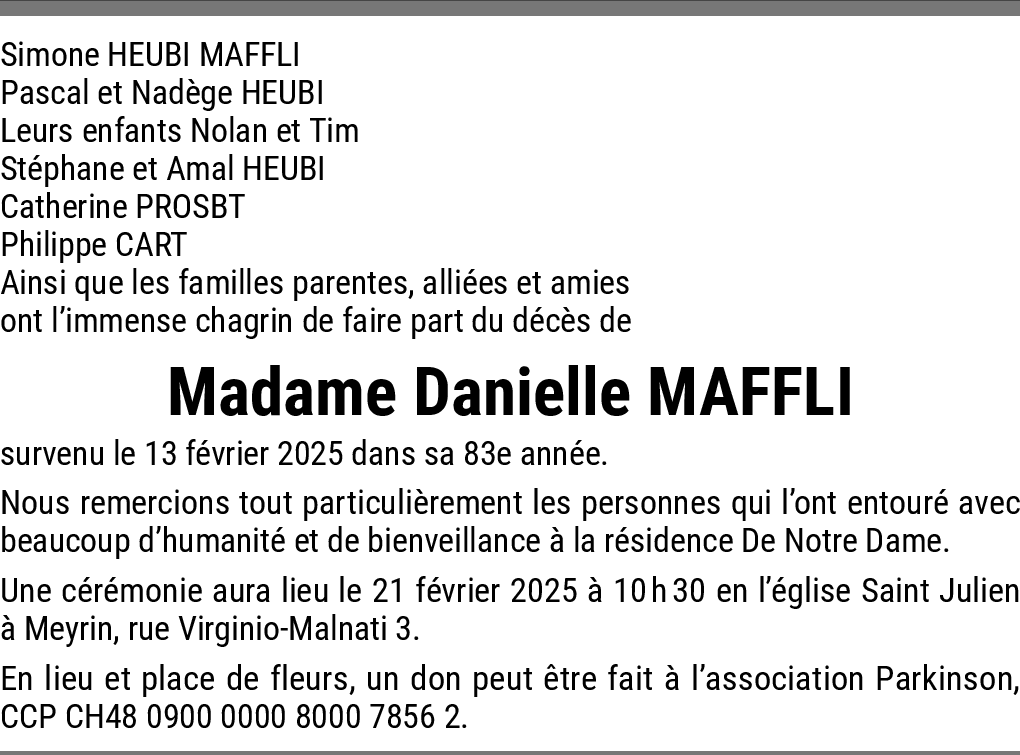 Simone HEUBI MAFFLI
Pascal et Nadège HEUBI
Leurs enfants Nolan et Tim
Stéphane et Amal HEUBI
Catherine PROSBT
Philippe CART
Ainsi que les familles parentes, alliées et amies
ont l'immense chagrin de faire part du décès de

Madame Danielle MAFFLI

survenu le 13 février 2025 dans sa 83e année.

Nous remercions tout particulièrement les personnes qui l'ont entouré avec beaucoup d'humanité et de bienveillance à la résidence De Notre Dame.

Une cérémonie aura lieu le 21 février 2025 à 10 h 30 en l'église Saint Julien à Meyrin, rue Virginio-Malnati 3.

En lieu et place de fleurs, un don peut être fait à l'association Parkinson, CCP CH48 0900 0000 8000 7856 2.